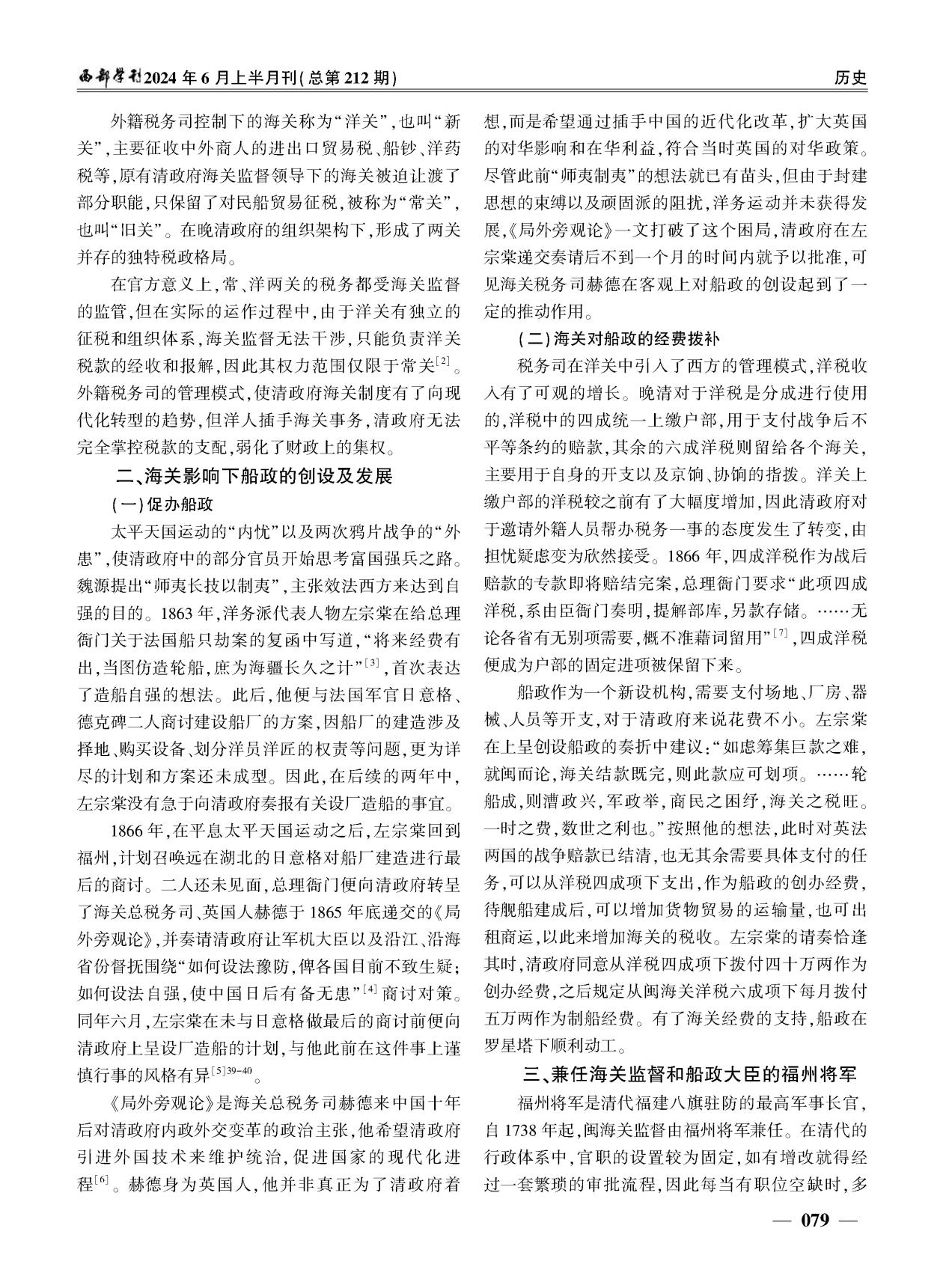 西部学刊2024年6月上半月刊(总第212期)

历史

外籍税务司控制下的海关称为“洋关”,也叫“新关”,主要征收中外商人的进出口贸易税、船钞、洋药税等,原有清政府海关监督领导下的海关被迫让渡了部分职能,只保留了对民船贸易征税,被称为“常关”,也叫“旧关”。在晚清政府的组织架构下,形成了两关并存的独特税政格局。

在官方意义上,常、洋两关的税务都受海关监督的监管,但在实际的运作过程中,由于洋关有独立的征税和组织体系,海关监督无法干涉,只能负责洋关税款的经收和报解,因此其权力范围仅限于常关$^{[2]}$。外籍税务司的管理模式,使清政府海关制度有了向现代化转型的趋势,但洋人插手海关事务,清政府无法完全掌控税款的支配,弱化了财政上的集权。

二、海关影响下船政的创设及发展

(一)促办船政

太平天国运动的“内忧”以及两次鸦片战争的“外患”,使清政府中的部分官员开始思考富国强兵之路。魏源提出“师夷长技以制夷”,主张效法西方来达到自强的目的。1863年,洋务派代表人物左宗棠在给总理衙门关于法国船只劫案的复函中写道,“将来经费有出,当图仿造轮船,庶为海疆长久之计”$^{[3]}$,首次表达了造船自强的想法。此后,他便与法国军官日意格、德克碑二人商讨建设船厂的方案,因船厂的建造涉及择地、购买设备、划分洋员洋匠的权责等问题,更为详尽的计划和方案还未成型。因此,在后续的两年中,左宗棠没有急于向清政府奏报有关设厂造船的事宜。

1866年,在平息太平天国运动之后,左宗棠回到福州,计划召唤远在湖北的日意格对船厂建造进行最后的商讨。二人还未见面,总理衙门便向清政府转呈了海关总税务司、英国人赫德于1865年底递交的《局外旁观论》,并奏请清政府让军机大臣以及沿江、沿海省份督抚围绕“如何设法豫防,俾各国目前不致生疑;如何设法自强,使中国日后有备无患”$^{[4]}$商讨对策。同年六月,左宗棠在未与日意格做最后的商讨前便向清政府上呈设厂造船的计划,与他此前在这件事上谨慎行事的风格有异$^{[5]39-40}$。

《局外旁观论》是海关总税务司赫德来中国十年后对清政府内政外交变革的政治主张,他希望清政府引进外国技术来维护统治,促进国家的现代化进程$^{[6]}$。赫德身为英国人,他并非真正为了清政府着想,而是希望通过插手中国的近代化改革,扩大英国的对华影响和在华利益,符合当时英国的对华政策。尽管此前“师夷制夷”的想法就已有苗头,但由于封建思想的束缚以及顽固派的阻扰,洋务运动并未获得发展,《局外旁观论》一文打破了这个困局,清政府在左宗棠递交奏请后不到一个月的时间内就予以批准,可见海关税务司赫德在客观上对船政的创设起到了一定的推动作用。

(二)海关对船政的经费拨补

税务司在洋关中引入了西方的管理模式,洋税收入有了可观的增长。晚清对于洋税是分成进行使用的,洋税中的四成统一上缴户部,用于支付战争后不平等条约的赔款,其余的六成洋税则留给各个海关,主要用于自身的开支以及京饷、协饷的指拨。洋关上缴户部的洋税较之前有了大幅度增加,因此清政府对于邀请外籍人员帮办税务一事的态度发生了转变,由担忧疑虑变为欣然接受。1866年,四成洋税作为战后赔款的专款即将赔结完案,总理衙门要求“此项四成洋税,系由臣衙门奏明,提解部库,另款存储。……无论各省有无别项需要,概不准藉词留用”$^{[7]}$,四成洋税便成为户部的固定进项被保留下来。

船政作为一个新设机构,需要支付场地、厂房、器械、人员等开支,对于清政府来说花费不小。左宗棠在上呈创设船政的奏折中建议:“如虑筹集巨款之难,就闽而论,海关结款既完,则此款应可划项。……轮船成,则漕政兴,军政举,商民之困纾,海关之税旺。一时之费,数世之利也。”按照他的想法,此时对英法两国的战争赔款已结清,也无其余需要具体支付的任务,可以从洋税四成项下支出,作为船政的创办经费,待舰船建成后,可以增加货物贸易的运输量,也可出租商运,以此来增加海关的税收。左宗棠的请奏恰逢其时,清政府同意从洋税四成项下拨付四十万两作为创办经费,之后规定从闽海关洋税六成项下每月拨付五万两作为制船经费。有了海关经费的支持,船政在罗星塔下顺利动工。

三、兼任海关监督和船政大臣的福州将军

福州将军是清代福建八旗驻防的最高军事长官,自1738年起,闽海关监督由福州将军兼任。在清代的行政体系中,官职的设置较为固定,如有增改就得经过一套繁琐的审批流程,因此每当有职位空缺时,多

— 079 —